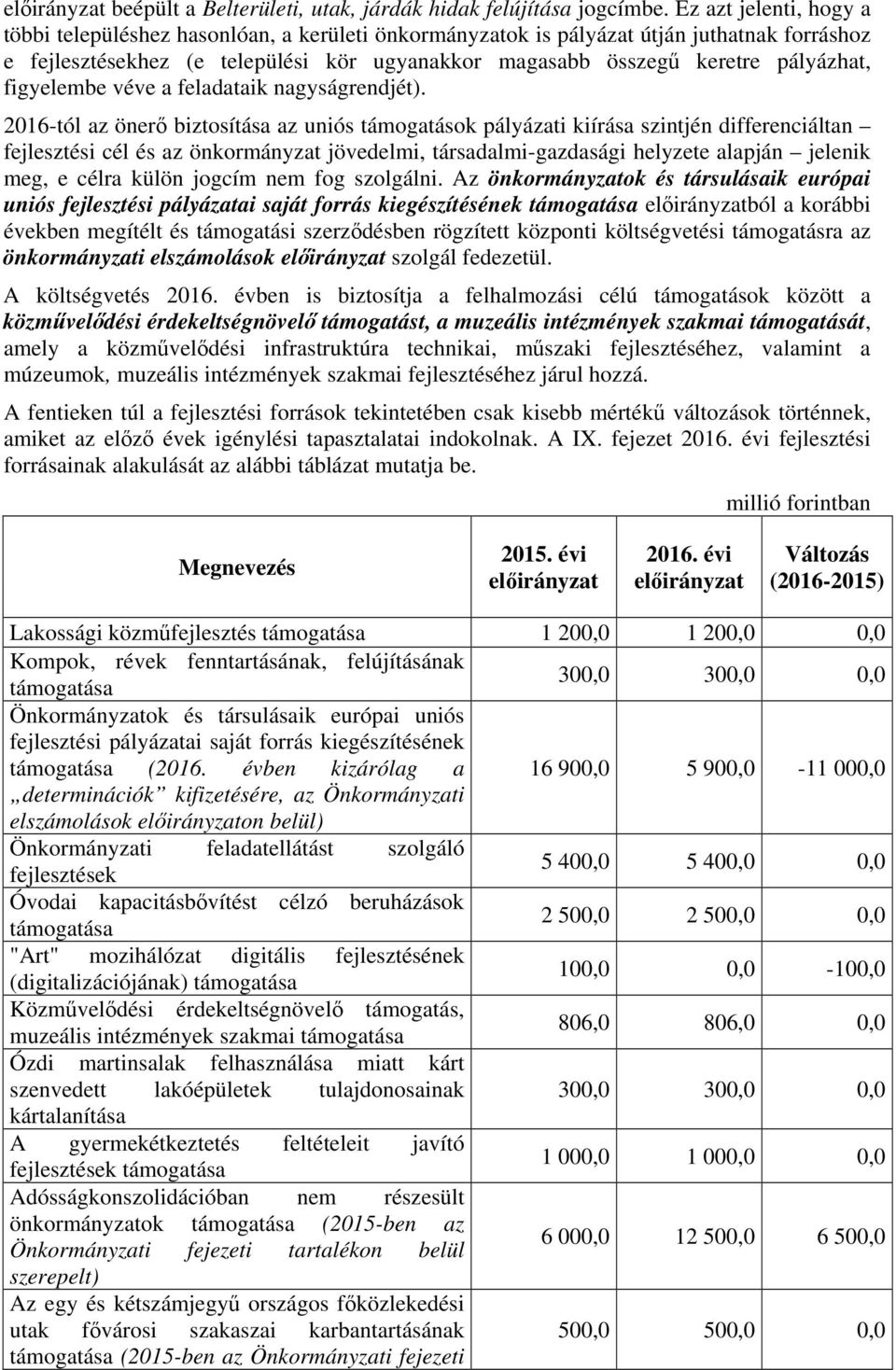 előirányzat beépült a Belterületi, utak, járdák hidak felújítása jogcímbe. Ez azt jelenti, hogy a többi településhez hasonlóan, a kerületi önkormányzatok is pályázat útján juthatnak forráshoz e fejlesztésekhez (e települési kör ugyanakkor magasabb összegű keretre pályázhat, figyelembe véve a feladataik nagyságrendjét).

2016-tól az önerő biztosítása az uniós támogatások pályázati kiírása szintjén differenciáltan – fejlesztési cél és az önkormányzat jövedelmi, társadalmi-gazdasági helyzete alapján – jelenik meg, e célra külön jogcím nem fog szolgálni. Az önkormányzatok és társulásaik európai uniós fejlesztési pályázatai saját forrás kiegészítésének támogatása előirányzatból a korábbi években megítélt és támogatási szerződésben rögzített központi költségvetési támogatásra az önkormányzati elszámolások előirányzat szolgál fedezetül.

A költségvetés 2016. évben is biztosítja a felhalmozási célú támogatások között a közművelődési érdekeltségnövelő támogatást, a muzeális intézmények szakmai támogatását, amely a közművelődési infrastruktúra technikai, műszaki fejlesztéséhez, valamint a múzeumok, muzeális intézmények szakmai fejlesztéséhez járul hozzá.

A fentieken túl a fejlesztési források tekintetében csak kisebb mértékű változások történnek, amiket az előző évek igénylési tapasztalatai indokolnak. A IX. fejezet 2016. évi fejlesztési forrásainak alakulását az alábbi táblázat mutatja be.

millió forintban

| Megnevezés | 2015. évi előirányzat | 2016. évi előirányzat | Változás (2016-2015) |
|---|---|---|---|
| Lakossági közműfejlesztés támogatása | 1 200,0 | 1 200,0 | 0,0 |
| Kompok, révek fenntartásának, felújításának támogatása | 300,0 | 300,0 | 0,0 |
| Önkormányzatok és társulásaik európai uniós fejlesztési pályázatai saját forrás kiegészítésének támogatása (2016. évben kizárólag a „determinációk” kifizetésére, az Önkormányzati elszámolások előirányzaton belül) | 16 900,0 | 5 900,0 | -11 000,0 |
| Önkormányzati feladatellátást szolgáló fejlesztések | 5 400,0 | 5 400,0 | 0,0 |
| Óvodai kapacitásbővítést célzó beruházások támogatása | 2 500,0 | 2 500,0 | 0,0 |
| "Art" mozihálózat digitális fejlesztésének (digitalizációjának) támogatása | 100,0 | 0,0 | -100,0 |
| Közművelődési érdekeltségnövelő támogatás, muzeális intézmények szakmai támogatása | 806,0 | 806,0 | 0,0 |
| Ózdi martinsalak felhasználása miatt kárt szenvedett lakóépületek tulajdonosainak kártalanítása | 300,0 | 300,0 | 0,0 |
| A gyermekétkeztetés feltételeit javító fejlesztések támogatása | 1 000,0 | 1 000,0 | 0,0 |
| Adósságkonszolidációban nem részesült önkormányzatok támogatása (2015-ben az Önkormányzati fejezeti tartalékon belül szerepelt) | 6 000,0 | 12 500,0 | 6 500,0 |
| Az egy és kétszámjegyű országos főközlekedési utak fővárosi szakaszai karbantartásának támogatása (2015-ben az Önkormányzati fejezeti | 500,0 | 500,0 | 0,0 |